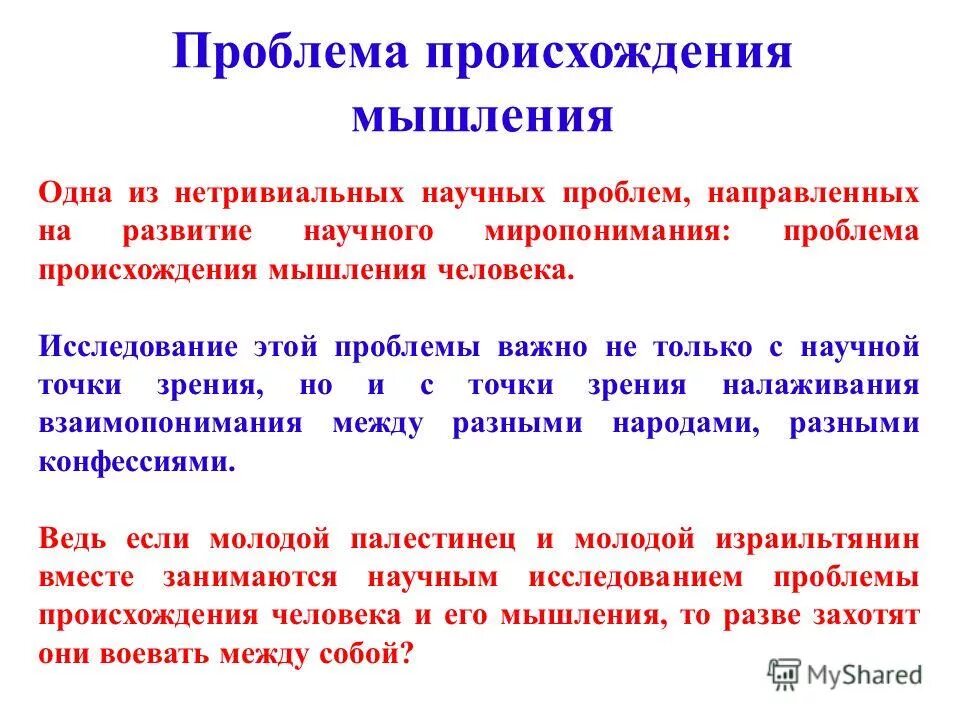 Проблема происхождения мышления

Одна из нетривиальных научных проблем, направленных на развитие научного миропонимания: проблема происхождения мышления человека.

Исследование этой проблемы важно не только с научной точки зрения, но и с точки зрения налаживания взаимопонимания между разными народами, разными конфессиями.

Ведь если молодой палестинец и молодой израильтянин вместе занимаются научным исследованием проблемы происхождения человека и его мышления, то разве захотят они воевать между собой?

MyShared